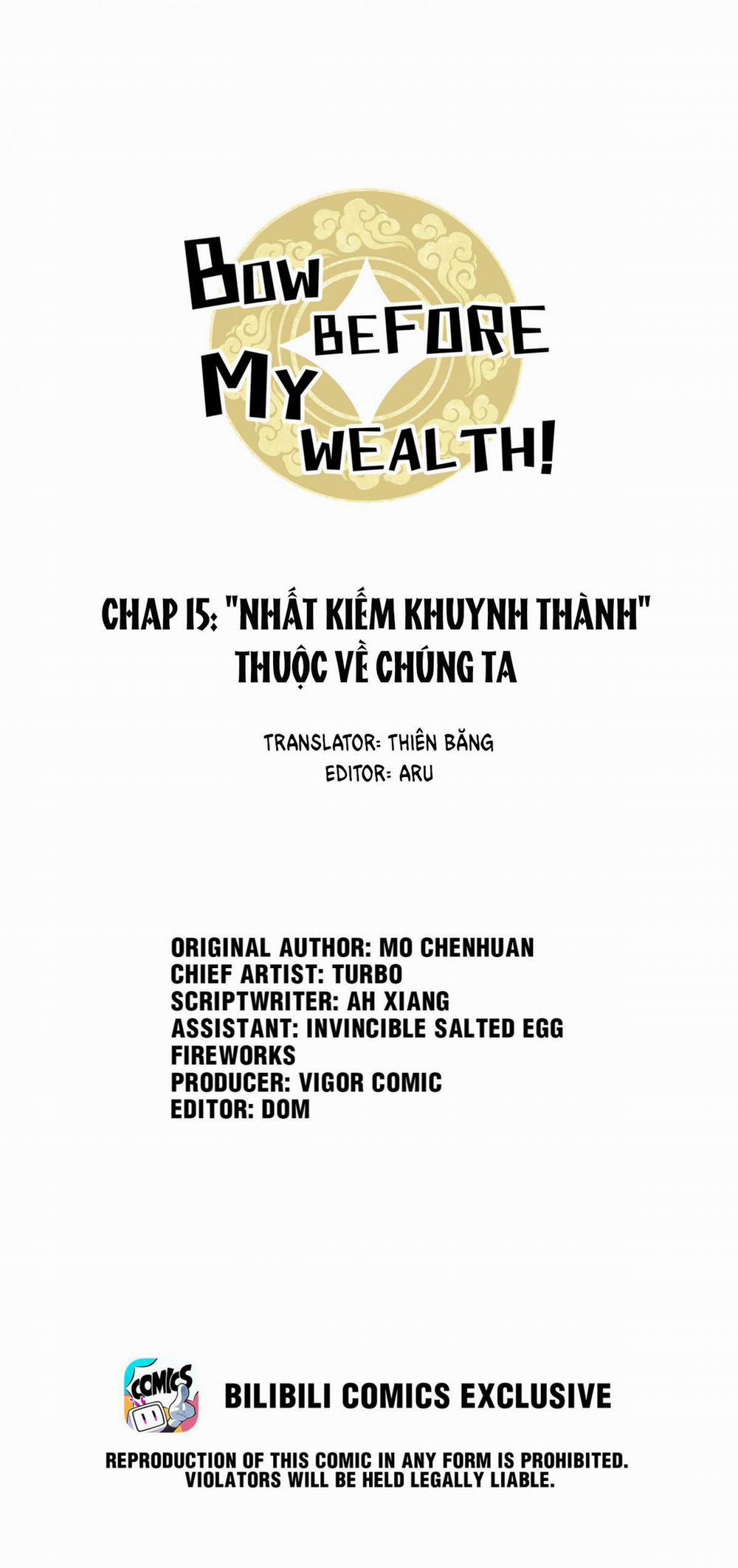 BOW BEFORE MY WEALTH!

CHAP 15: "NHẤT KIẾM KHUYNH THÀNH" THUỘC VỀ CHÚNG TA

TRANSLATOR: THIÊN BĂNG
EDITOR: ARU

ORIGINAL AUTHOR: MO CHENHUAN
CHIEF ARTIST: TURBO
SCRIPTWRITER: AH XIANG
ASSISTANT: INVINCIBLE SALTED EGG FIREWORKS
PRODUCER: VIGOR COMIC
EDITOR: DOM

COMICS

BILIBILI COMICS EXCLUSIVE

REPRODUCTION OF THIS COMIC IN ANY FORM IS PROHIBITED.
VIOLATORS WILL BE HELD LEGALLY LIABLE.